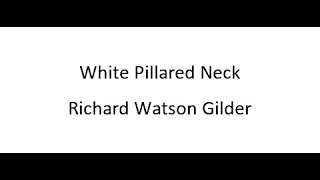 White Pillared Neck

Richard Watson Gilder